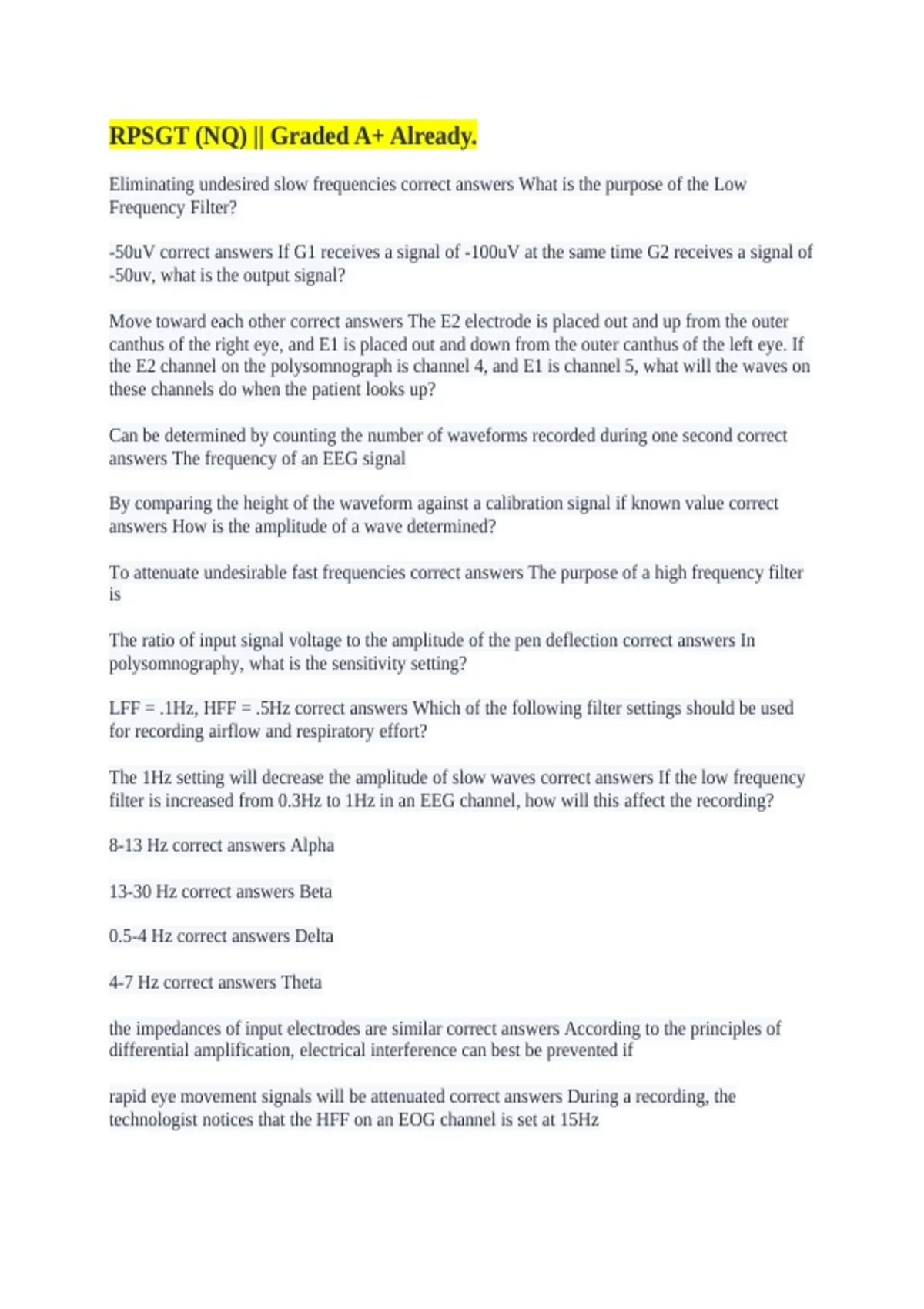 RPSGT (NQ) || Graded A+ Already.

Eliminating undesired slow frequencies correct answers What is the purpose of the Low Frequency Filter?

-50uV correct answers If G1 receives a signal of -100uV at the same time G2 receives a signal of -50uv, what is the output signal?

Move toward each other correct answers The E2 electrode is placed out and up from the outer canthus of the right eye, and E1 is placed out and down from the outer canthus of the left eye. If the E2 channel on the polysomnograph is channel 4, and E1 is channel 5, what will the waves on these channels do when the patient looks up?

Can be determined by counting the number of waveforms recorded during one second correct answers The frequency of an EEG signal

By comparing the height of the waveform against a calibration signal if known value correct answers How is the amplitude of a wave determined?

To attenuate undesirable fast frequencies correct answers The purpose of a high frequency filter is

The ratio of input signal voltage to the amplitude of the pen deflection correct answers In polysomnography, what is the sensitivity setting?

LFF = .1Hz, HFF = .5Hz correct answers Which of the following filter settings should be used for recording airflow and respiratory effort?

The 1Hz setting will decrease the amplitude of slow waves correct answers If the low frequency filter is increased from 0.3Hz to 1Hz in an EEG channel, how will this affect the recording?

8-13 Hz correct answers Alpha

13-30 Hz correct answers Beta

0.5-4 Hz correct answers Delta

4-7 Hz correct answers Theta

the impedances of input electrodes are similar correct answers According to the principles of differential amplification, electrical interference can best be prevented if

rapid eye movement signals will be attenuated correct answers During a recording, the technologist notices that the HFF on an EOG channel is set at 15Hz